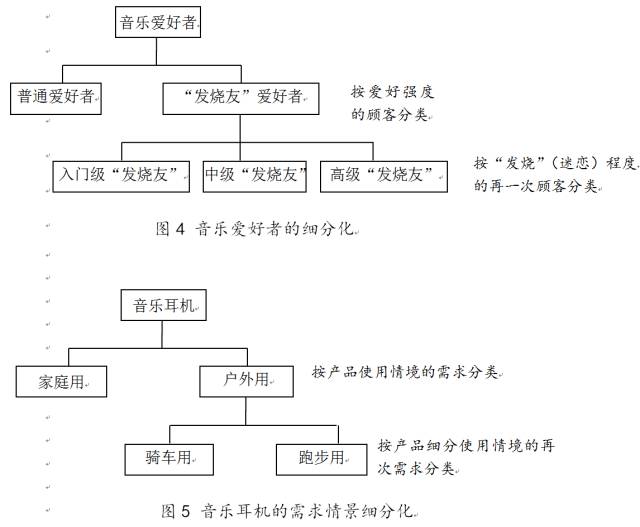 音乐爱好者

普通爱好者

“发烧友”爱好者

按爱好强度的顾客分类

入门级“发烧友”

中级“发烧友”

高级“发烧友”

按“发烧”（迷恋）程度的再一次顾客分类

图 4 音乐爱好者的细分化

音乐耳机

家庭用

户外用

按产品使用情境的需求分类

骑车用

跑步用

按产品细分使用情境的再次需求分类

图 5 音乐耳机的需求情景细分化